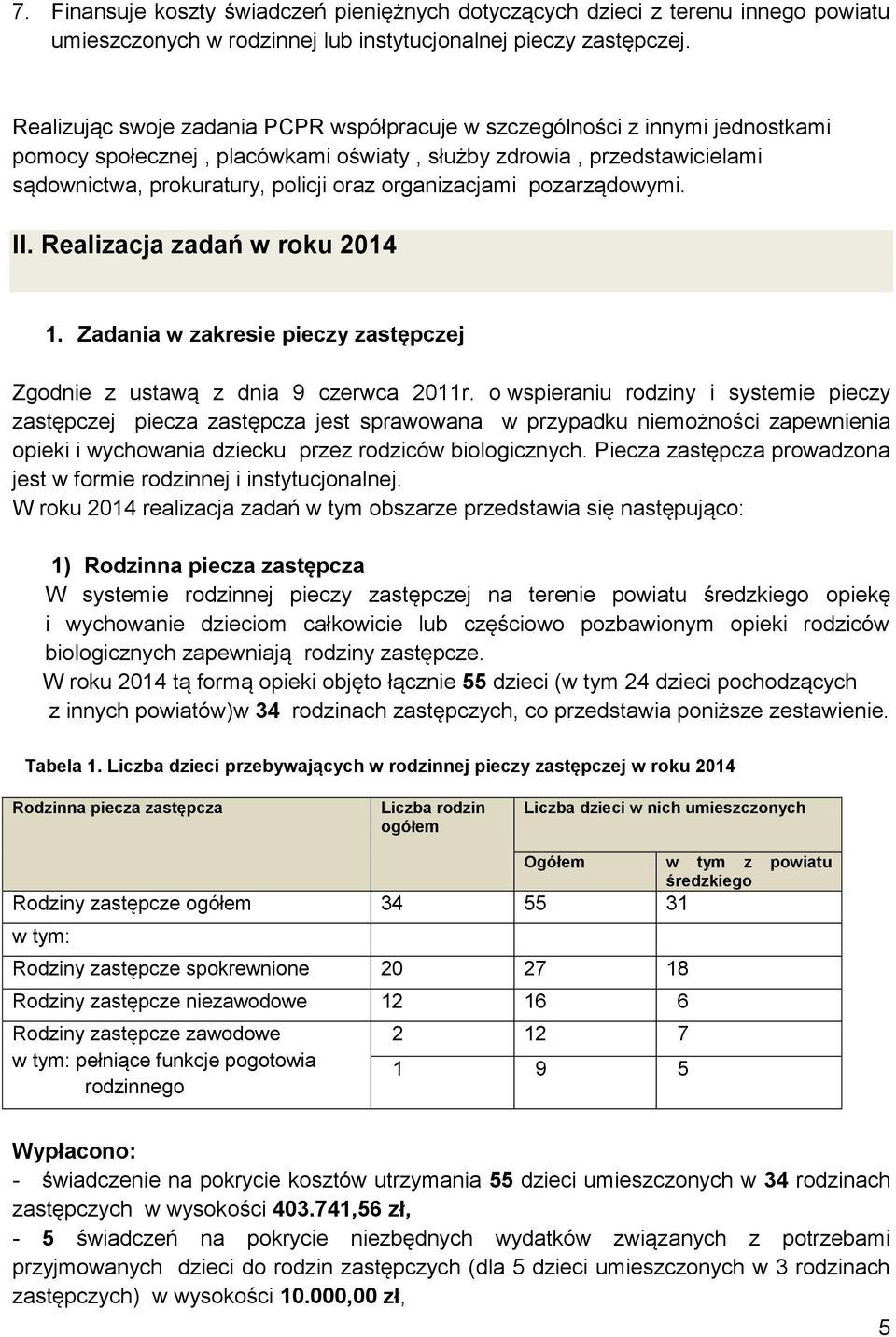 7. Finansuje koszty świadczeń pieniężnych dotyczących dzieci z terenu innego powiatu umieszczonych w rodzinnej lub instytucjonalnej pieczy zastępczej.

Realizując swoje zadania PCPR współpracuje w szczególności z innymi jednostkami pomocy społecznej , placówkami oświaty , służby zdrowia , przedstawicielami sądownictwa, prokuratury, policji oraz organizacjami pozarządowymi.

II. Realizacja zadań w roku 2014

1. Zadania w zakresie pieczy zastępczej

Zgodnie z ustawą z dnia 9 czerwca 2011r. o wspieraniu rodziny i systemie pieczy zastępczej piecza zastępcza jest sprawowana w przypadku niemożności zapewnienia opieki i wychowania dziecku przez rodziców biologicznych. Piecza zastępcza prowadzona jest w formie rodzinnej i instytucjonalnej.
W roku 2014 realizacja zadań w tym obszarze przedstawia się następująco:

1) Rodzinna piecza zastępcza
W systemie rodzinnej pieczy zastępczej na terenie powiatu średzkiego opiekę i wychowanie dzieciom całkowicie lub częściowo pozbawionym opieki rodziców biologicznych zapewniają rodziny zastępcze.
W roku 2014 tą formą opieki objęto łącznie 55 dzieci (w tym 24 dzieci pochodzących z innych powiatów)w 34 rodzinach zastępczych, co przedstawia poniższe zestawienie.

Tabela 1. Liczba dzieci przebywających w rodzinnej pieczy zastępczej w roku 2014

| Rodzinna piecza zastępcza | Liczba rodzin ogółem | Liczba dzieci w nich umieszczonych | |
|---|---|---|---|
| | | Ogółem | w tym z powiatu średzkiego |
| Rodziny zastępcze ogółem | 34 | 55 | 31 |
| w tym: | | | |
| Rodziny zastępcze spokrewnione | 20 | 27 | 18 |
| Rodziny zastępcze niezawodowe | 12 | 16 | 6 |
| Rodziny zastępcze zawodowe | 2 | 12 | 7 |
| w tym: pełniące funkcje pogotowia rodzinnego | 1 | 9 | 5 |

Wypłacono:
- świadczenie na pokrycie kosztów utrzymania 55 dzieci umieszczonych w 34 rodzinach zastępczych w wysokości 403.741,56 zł,
- 5 świadczeń na pokrycie niezbędnych wydatków związanych z potrzebami przyjmowanych dzieci do rodzin zastępczych (dla 5 dzieci umieszczonych w 3 rodzinach zastępczych) w wysokości 10.000,00 zł,

5